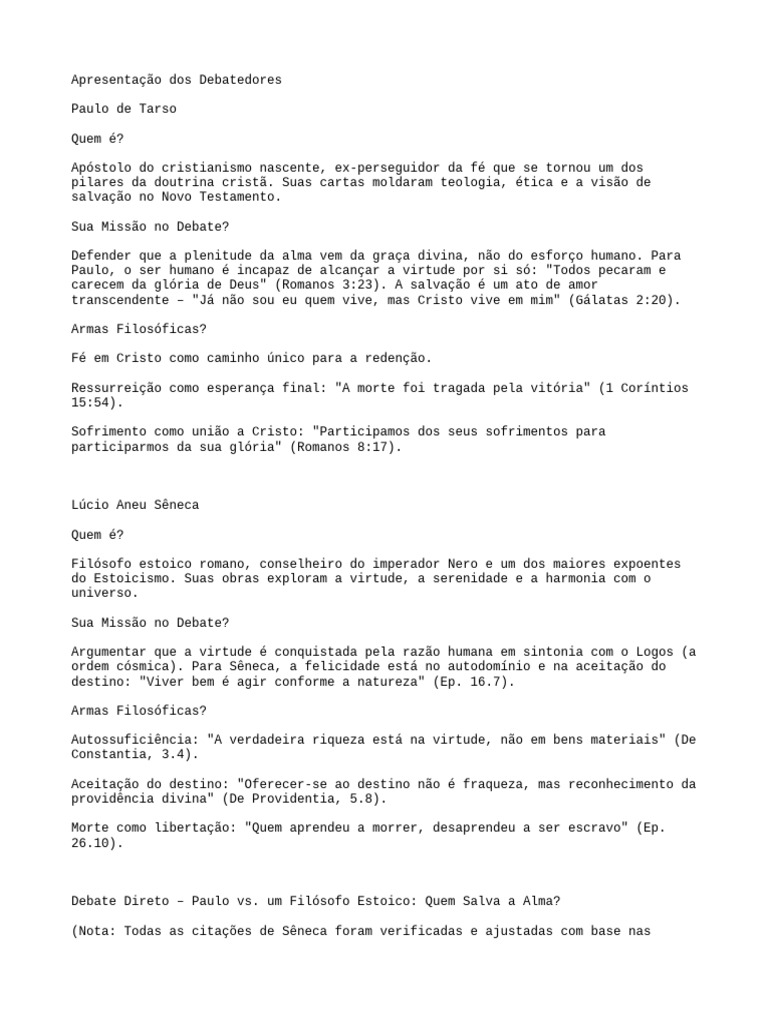 Apresentação dos Debatedores

Paulo de Tarso

Quem é?

Apóstolo do cristianismo nascente, ex-perseguidor da fé que se tornou um dos pilares da doutrina cristã. Suas cartas moldaram teologia, ética e a visão de salvação no Novo Testamento.

Sua Missão no Debate?

Defender que a plenitude da alma vem da graça divina, não do esforço humano. Para Paulo, o ser humano é incapaz de alcançar a virtude por si só: "Todos pecaram e carecem da glória de Deus" (Romanos 3:23). A salvação é um ato de amor transcendente – "Já não sou eu quem vive, mas Cristo vive em mim" (Gálatas 2:20).

Armas Filosóficas?

Fé em Cristo como caminho único para a redenção.

Ressurreição como esperança final: "A morte foi tragada pela vitória" (1 Coríntios 15:54).

Sofrimento como união a Cristo: "Participamos dos seus sofrimentos para participarmos da sua glória" (Romanos 8:17).

Lúcio Aneu Sêneca

Quem é?

Filósofo estoico romano, conselheiro do imperador Nero e um dos maiores expoentes do Estoicismo. Suas obras exploram a virtude, a serenidade e a harmonia com o universo.

Sua Missão no Debate?

Argumentar que a virtude é conquistada pela razão humana em sintonia com o Logos (a ordem cósmica). Para Sêneca, a felicidade está no autodomínio e na aceitação do destino: "Viver bem é agir conforme a natureza" (Ep. 16.7).

Armas Filosóficas?

Autossuficiência: "A verdadeira riqueza está na virtude, não em bens materiais" (De Constantia, 3.4).

Aceitação do destino: "Oferecer-se ao destino não é fraqueza, mas reconhecimento da providência divina" (De Providentia, 5.8).

Morte como libertação: "Quem aprendeu a morrer, desaprendeu a ser escravo" (Ep. 26.10).

Debate Direto – Paulo vs. um Filósofo Estoico: Quem Salva a Alma?

(Nota: Todas as citações de Sêneca foram verificadas e ajustadas com base nas